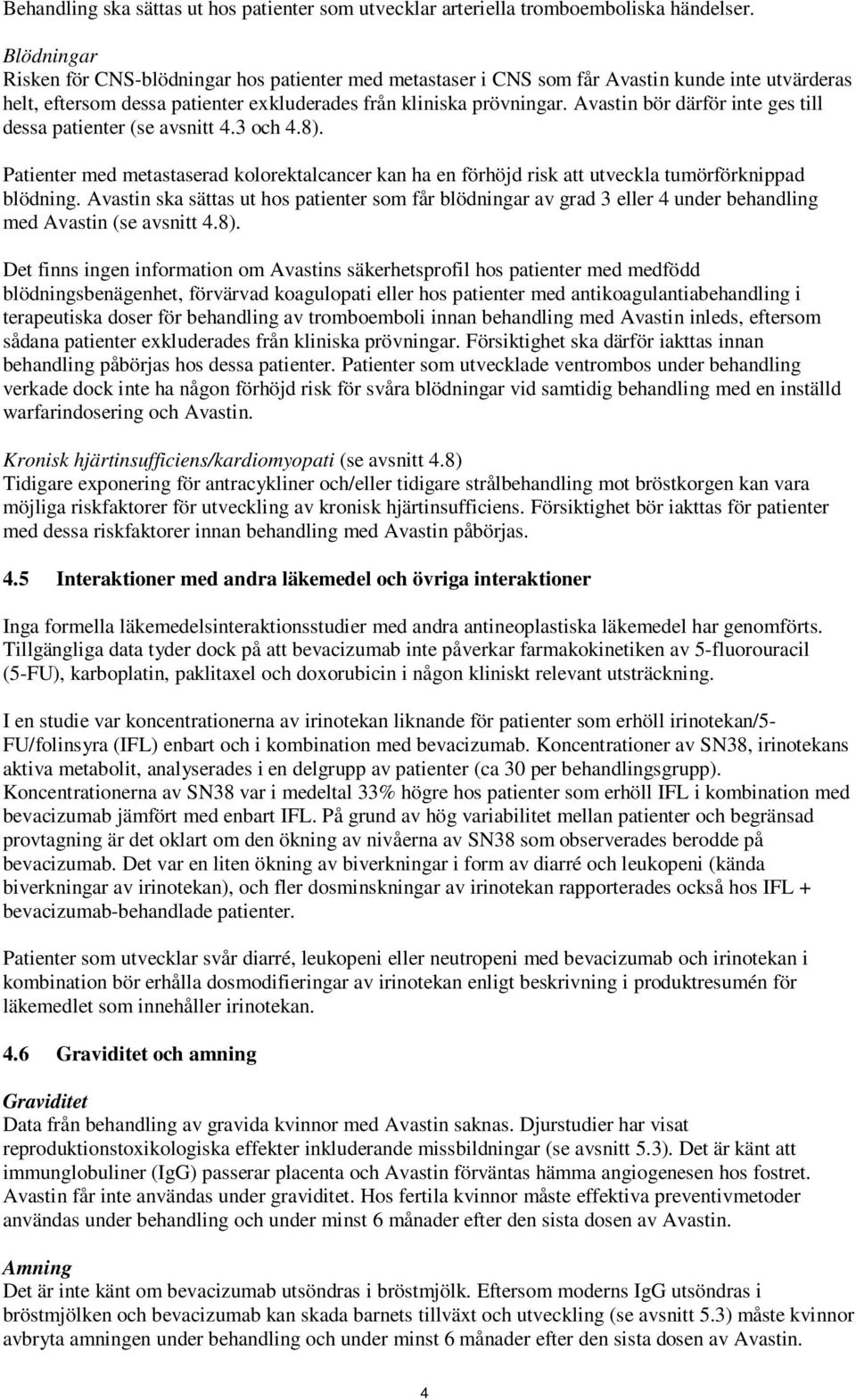 Behandling ska sättas ut hos patienter som utvecklar arteriella tromboemboliska händelser.

Blödningar
Risken för CNS-blödningar hos patienter med metastaser i CNS som får Avastin kunde inte utvärderas helt, eftersom dessa patienter exkluderades från kliniska prövningar. Avastin bör därför inte ges till dessa patienter (se avsnitt 4.3 och 4.8).

Patienter med metastaserad kolorektalcancer kan ha en förhöjd risk att utveckla tumörförknippad blödning. Avastin ska sättas ut hos patienter som får blödningar av grad 3 eller 4 under behandling med Avastin (se avsnitt 4.8).

Det finns ingen information om Avastins säkerhetsprofil hos patienter med medfödd blödningsbenägenhet, förvärvad koagulopati eller hos patienter med antikoagulantiabehandling i terapeutiska doser för behandling av tromboemboli innan behandling med Avastin inleds, eftersom sådana patienter exkluderades från kliniska prövningar. Försiktighet ska därför iakttas innan behandling påbörjas hos dessa patienter. Patienter som utvecklade ventrombos under behandling verkade dock inte ha någon förhöjd risk för svåra blödningar vid samtidig behandling med en inställd warfarindosering och Avastin.

Kronisk hjärtinsufficiens/kardiomyopati (se avsnitt 4.8)
Tidigare exponering för antracykliner och/eller tidigare strålbehandling mot bröstkorgen kan vara möjliga riskfaktorer för utveckling av kronisk hjärtinsufficiens. Försiktighet bör iakttas för patienter med dessa riskfaktorer innan behandling med Avastin påbörjas.

4.5 Interaktioner med andra läkemedel och övriga interaktioner

Inga formella läkemedelsinteraktionsstudier med andra antineoplastiska läkemedel har genomförts. Tillgängliga data tyder dock på att bevacizumab inte påverkar farmakokinetiken av 5-fluorouracil (5-FU), karboplatin, paklitaxel och doxorubicin i någon kliniskt relevant utsträckning.

I en studie var koncentrationerna av irinotekan liknande för patienter som erhöll irinotekan/5-FU/folinsyra (IFL) enbart och i kombination med bevacizumab. Koncentrationer av SN38, irinotekans aktiva metabolit, analyserades i en delgrupp av patienter (ca 30 per behandlingsgrupp). Koncentrationerna av SN38 var i medeltal 33% högre hos patienter som erhöll IFL i kombination med bevacizumab jämfört med enbart IFL. På grund av hög variabilitet mellan patienter och begränsad provtagning är det oklart om den ökning av nivåerna av SN38 som observerades berodde på bevacizumab. Det var en liten ökning av biverkningar i form av diarré och leukopeni (kända biverkningar av irinotekan), och fler dosminskningar av irinotekan rapporterades också hos IFL + bevacizumab-behandlade patienter.

Patienter som utvecklar svår diarré, leukopeni eller neutropeni med bevacizumab och irinotekan i kombination bör erhålla dosmodifieringar av irinotekan enligt beskrivning i produktresumén för läkemedlet som innehåller irinotekan.

4.6 Graviditet och amning

Graviditet
Data från behandling av gravida kvinnor med Avastin saknas. Djurstudier har visat reproduktionstoxikologiska effekter inkluderande missbildningar (se avsnitt 5.3). Det är känt att immunglobuliner (IgG) passerar placenta och Avastin förväntas hämma angiogenesen hos fostret. Avastin får inte användas under graviditet. Hos fertila kvinnor måste effektiva preventivmetoder användas under behandling och under minst 6 månader efter den sista dosen av Avastin.

Amning
Det är inte känt om bevacizumab utsöndras i bröstmjölk. Eftersom moderns IgG utsöndras i bröstmjölken och bevacizumab kan skada barnets tillväxt och utveckling (se avsnitt 5.3) måste kvinnor avbryta amningen under behandling och under minst 6 månader efter den sista dosen av Avastin.

4